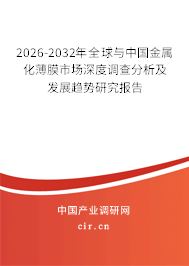 2026-2032年全球与中国金属化薄膜市场深度调查分析及发展趋势研究报告

中国产业调研网

cir.cn